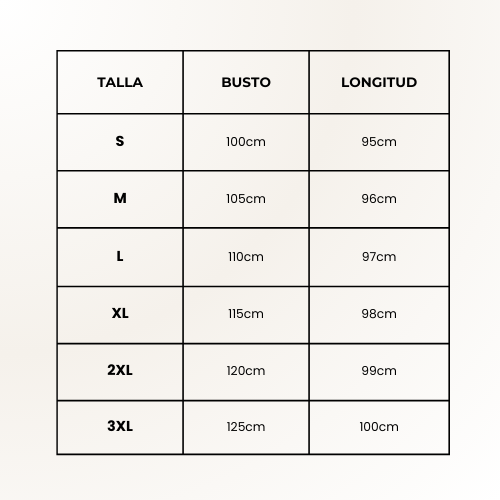 | TALLA | BUSTO | LONGITUD |
|---|---|---|
| S | 100cm | 95cm |
| M | 105cm | 96cm |
| L | 110cm | 97cm |
| XL | 115cm | 98cm |
| 2XL | 120cm | 99cm |
| 3XL | 125cm | 100cm |